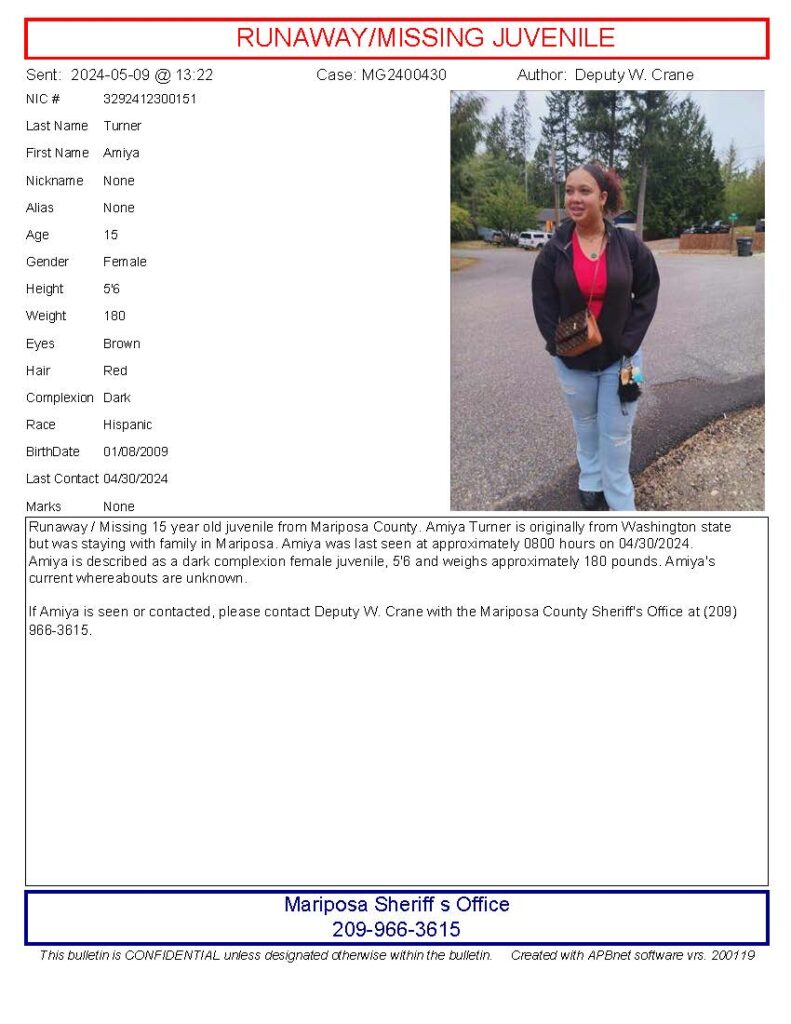 RUNAWAY/MISSING JUVENILE

Sent: 2024-05-09 @ 13:22 Case: MG2400430 Author: Deputy W. Crane

NIC # 3292412300151
Last Name Turner
First Name Amiya
Nickname None
Alias None
Age 15
Gender Female
Height 5'6
Weight 180
Eyes Brown
Hair Red
Complexion Dark
Race Hispanic
BirthDate 01/08/2009
Last Contact 04/30/2024
Marks None

Runaway / Missing 15 year old juvenile from Mariposa County. Amiya Turner is originally from Washington state but was staying with family in Mariposa. Amiya was last seen at approximately 0800 hours on 04/30/2024. Amiya is described as a dark complexion female juvenile, 5'6 and weighs approximately 180 pounds. Amiya's current whereabouts are unknown.

If Amiya is seen or contacted, please contact Deputy W. Crane with the Mariposa County Sheriff's Office at (209) 966-3615.

Mariposa Sheriff s Office
209-966-3615

This bulletin is CONFIDENTIAL unless designated otherwise within the bulletin. Created with APBnet software vrs. 200119